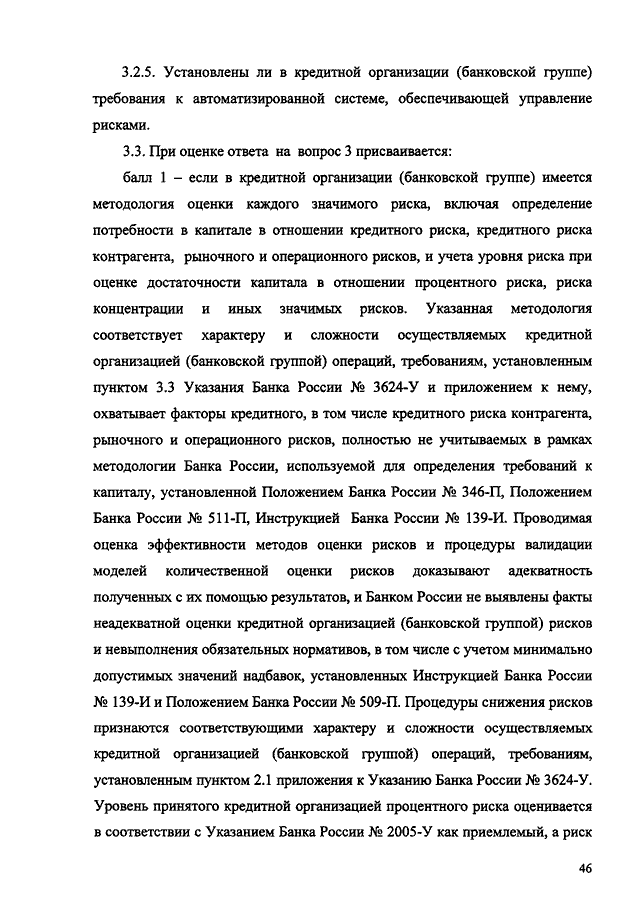 3.2.5. Установлены ли в кредитной организации (банковской группе) требования к автоматизированной системе, обеспечивающей управление рисками.

3.3. При оценке ответа на вопрос 3 присваивается:

балл 1 – если в кредитной организации (банковской группе) имеется методология оценки каждого значимого риска, включая определение потребности в капитале в отношении кредитного риска, кредитного риска контрагента, рыночного и операционного рисков, и учета уровня риска при оценке достаточности капитала в отношении процентного риска, риска концентрации и иных значимых рисков. Указанная методология соответствует характеру и сложности осуществляемых кредитной организацией (банковской группой) операций, требованиям, установленным пунктом 3.3 Указания Банка России № 3624-У и приложением к нему, охватывает факторы кредитного, в том числе кредитного риска контрагента, рыночного и операционного рисков, полностью не учитываемых в рамках методологии Банка России, используемой для определения требований к капиталу, установленной Положением Банка России № 346-П, Положением Банка России № 511-П, Инструкцией Банка России № 139-И. Проводимая оценка эффективности методов оценки рисков и процедуры валидации моделей количественной оценки рисков доказывают адекватность полученных с их помощью результатов, и Банком России не выявлены факты неадекватной оценки кредитной организацией (банковской группой) рисков и невыполнения обязательных нормативов, в том числе с учетом минимально допустимых значений надбавок, установленных Инструкцией Банка России № 139-И и Положением Банка России № 509-П. Процедуры снижения рисков признаются соответствующими характеру и сложности осуществляемых кредитной организацией (банковской группой) операций, требованиям, установленным пунктом 2.1 приложения к Указанию Банка России № 3624-У. Уровень принятого кредитной организацией процентного риска оценивается в соответствии с Указанием Банка России № 2005-У как приемлемый, а риск

46